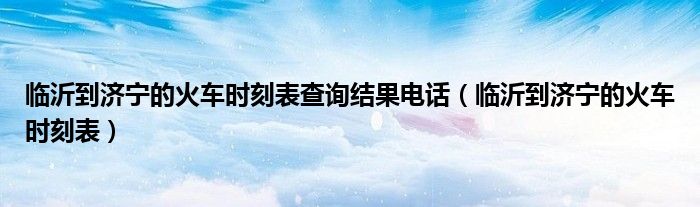 临沂到济宁的火车时刻表查询结果电话（临沂到济宁的火车时刻表）